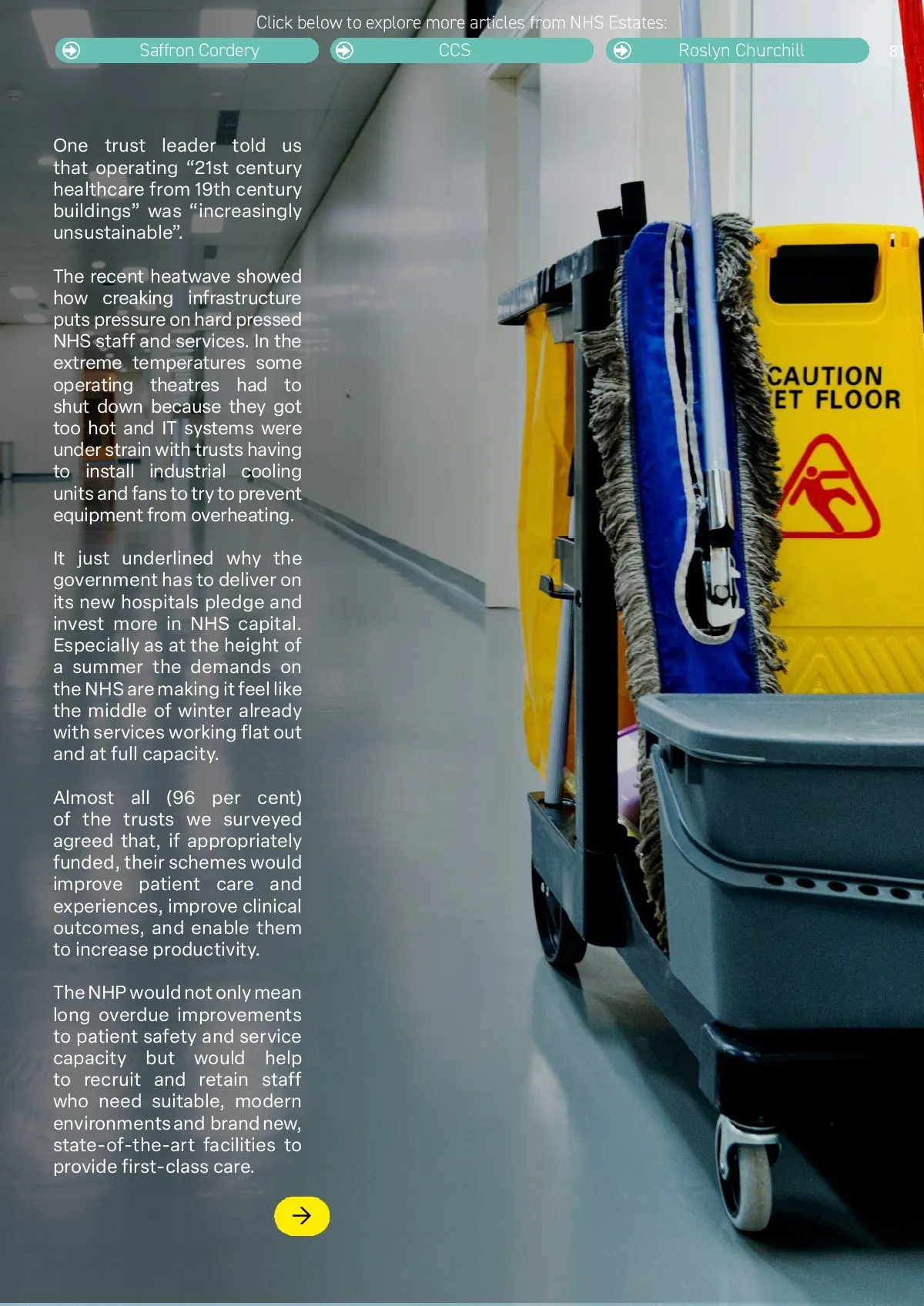 Click below to explore more articles from NHS Estates:

Saffron Cordery

CCS

Roslyn Churchill

81

One trust leader told us that operating “21st century healthcare from 19th century buildings” was “increasingly unsustainable”.

The recent heatwave showed how creaking infrastructure puts pressure on hard pressed NHS staff and services. In the extreme temperatures some operating theatres had to shut down because they got too hot and IT systems were under strain with trusts having to install industrial cooling units and fans to try to prevent equipment from overheating.

It just underlined why the government has to deliver on its new hospitals pledge and invest more in NHS capital. Especially as at the height of a summer the demands on the NHS are making it feel like the middle of winter already with services working flat out and at full capacity.

Almost all (96 per cent) of the trusts we surveyed agreed that, if appropriately funded, their schemes would improve patient care and experiences, improve clinical outcomes, and enable them to increase productivity.

The NHP would not only mean long overdue improvements to patient safety and service capacity but would help to recruit and retain staff who need suitable, modern environments and brand new, state-of-the-art facilities to provide first-class care.

CAUTION
ET FLOOR